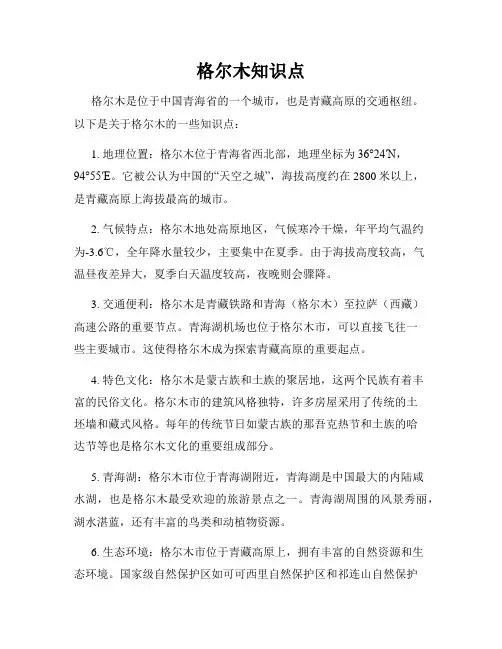 格尔木知识点

格尔木是位于中国青海省的一个城市，也是青藏高原的交通枢纽。以下是关于格尔木的一些知识点：

1. 地理位置：格尔木位于青海省西北部，地理坐标为 36°24′N，94°55′E。它被公认为中国的“天空之城”，海拔高度约在 2800 米以上，是青藏高原上海拔最高的城市。

2. 气候特点：格尔木地处高原地区，气候寒冷干燥，年平均气温约为-3.6℃，全年降水量较少，主要集中在夏季。由于海拔高度较高，气温昼夜差异大，夏季白天温度较高，夜晚则会骤降。

3. 交通便利：格尔木是青藏铁路和青海（格尔木）至拉萨（西藏）高速公路的重要节点。青海湖机场也位于格尔木市，可以直接飞往一些主要城市。这使得格尔木成为探索青藏高原的重要起点。

4. 特色文化：格尔木是蒙古族和土族的聚居地，这两个民族有着丰富的民俗文化。格尔木市的建筑风格独特，许多房屋采用了传统的土坯墙和藏式风格。每年的传统节日如蒙古族的那吾克热节和土族的哈达节等也是格尔木文化的重要组成部分。

5. 青海湖：格尔木市位于青海湖附近，青海湖是中国最大的内陆咸水湖，也是格尔木最受欢迎的旅游景点之一。青海湖周围的风景秀丽，湖水湛蓝，还有丰富的鸟类和动植物资源。

6. 生态环境：格尔木市位于青藏高原上，拥有丰富的自然资源和生态环境。国家级自然保护区如可可西里自然保护区和祁连山自然保护